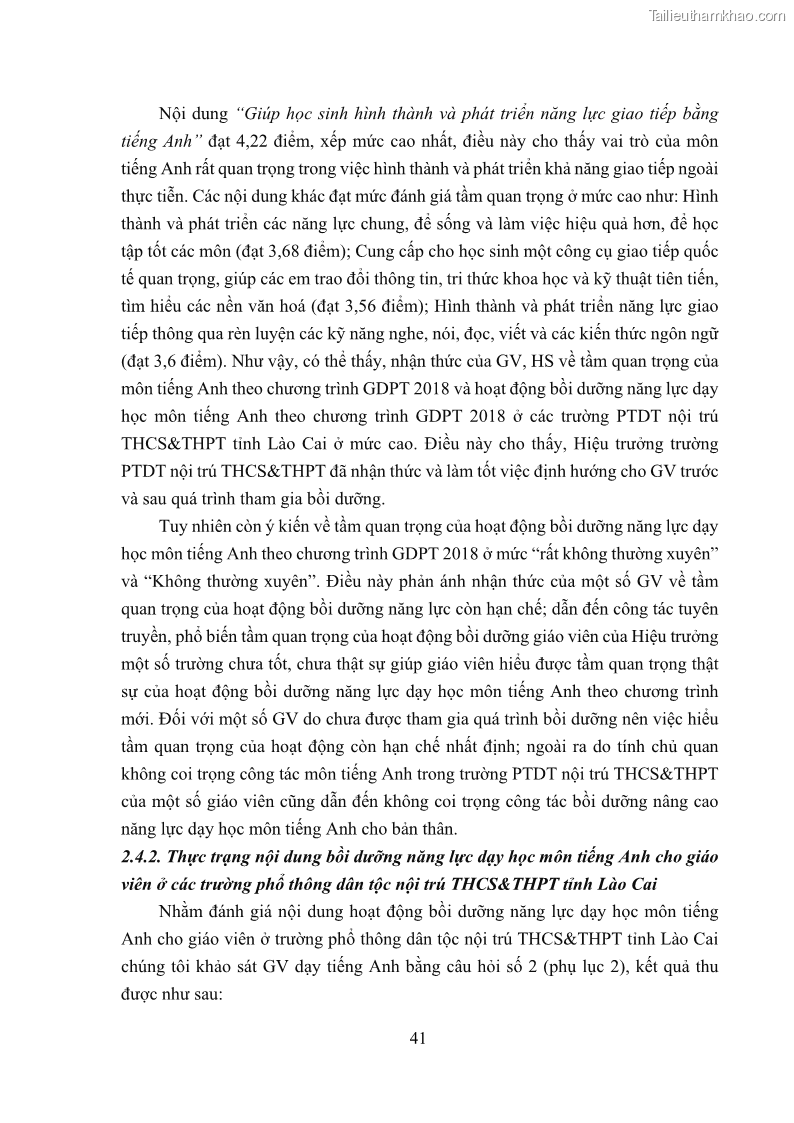 Tailieuthamkhao.com

Nội dung "Giúp học sinh hình thành và phát triển năng lực giao tiếp bằng tiếng Anh" đạt 4,22 điểm, xếp mức cao nhất, điều này cho thấy vai trò của môn tiếng Anh rất quan trọng trong việc hình thành và phát triển khả năng giao tiếp ngoài thực tiễn. Các nội dung khác đạt mức đánh giá tầm quan trọng ở mức cao như: Hình thành và phát triển các năng lực chung, để sống và làm việc hiệu quả hơn, để học tập tốt các môn (đạt 3,68 điểm); Cung cấp cho học sinh một công cụ giao tiếp quốc tế quan trọng, giúp các em trao đổi thông tin, tri thức khoa học và kỹ thuật tiên tiến, tìm hiểu các nền văn hoá (đạt 3,56 điểm); Hình thành và phát triển năng lực giao tiếp thông qua rèn luyện các kỹ năng nghe, nói, đọc, viết và các kiến thức ngôn ngữ (đạt 3,6 điểm). Như vậy, có thể thấy, nhận thức của GV, HS về tầm quan trọng của môn tiếng Anh theo chương trình GDPT 2018 và hoạt động bồi dưỡng năng lực dạy học môn tiếng Anh theo chương trình GDPT 2018 ở các trường PTDT nội trú THCS&THPT tỉnh Lào Cai ở mức cao. Điều này cho thấy, Hiệu trưởng trường PTDT nội trú THCS&THPT đã nhận thức và làm tốt việc định hướng cho GV trước và sau quá trình tham gia bồi dưỡng.

Tuy nhiên còn ý kiến về tầm quan trọng của hoạt động bồi dưỡng năng lực dạy học môn tiếng Anh theo chương trình GDPT 2018 ở mức "rất không thường xuyên" và "Không thường xuyên". Điều này phản ánh nhận thức của một số GV về tầm quan trọng của hoạt động bồi dưỡng năng lực còn hạn chế; dẫn đến công tác tuyên truyền, phổ biến tầm quan trọng của hoạt động bồi dưỡng giáo viên của Hiệu trưởng một số trường chưa tốt, chưa thật sự giúp giáo viên hiểu được tầm quan trọng thật sự của hoạt động bồi dưỡng năng lực dạy học môn tiếng Anh theo chương trình mới. Đối với một số GV do chưa được tham gia quá trình bồi dưỡng nên việc hiểu tầm quan trọng của hoạt động còn hạn chế nhất định; ngoài ra do tính chủ quan không coi trọng công tác môn tiếng Anh trong trường PTDT nội trú THCS&THPT của một số giáo viên cũng dẫn đến không coi trọng công tác bồi dưỡng nâng cao năng lực dạy học môn tiếng Anh cho bản thân.

2.4.2. Thực trạng nội dung bồi dưỡng năng lực dạy học môn tiếng Anh cho giáo viên ở các trường phổ thông dân tộc nội trú THCS&THPT tỉnh Lào Cai

Nhằm đánh giá nội dung hoạt động bồi dưỡng năng lực dạy học môn tiếng Anh cho giáo viên ở trường phổ thông dân tộc nội trú THCS&THPT tỉnh Lào Cai chúng tôi khảo sát GV dạy tiếng Anh bằng câu hỏi số 2 (phụ lục 2), kết quả thu được như sau:

41